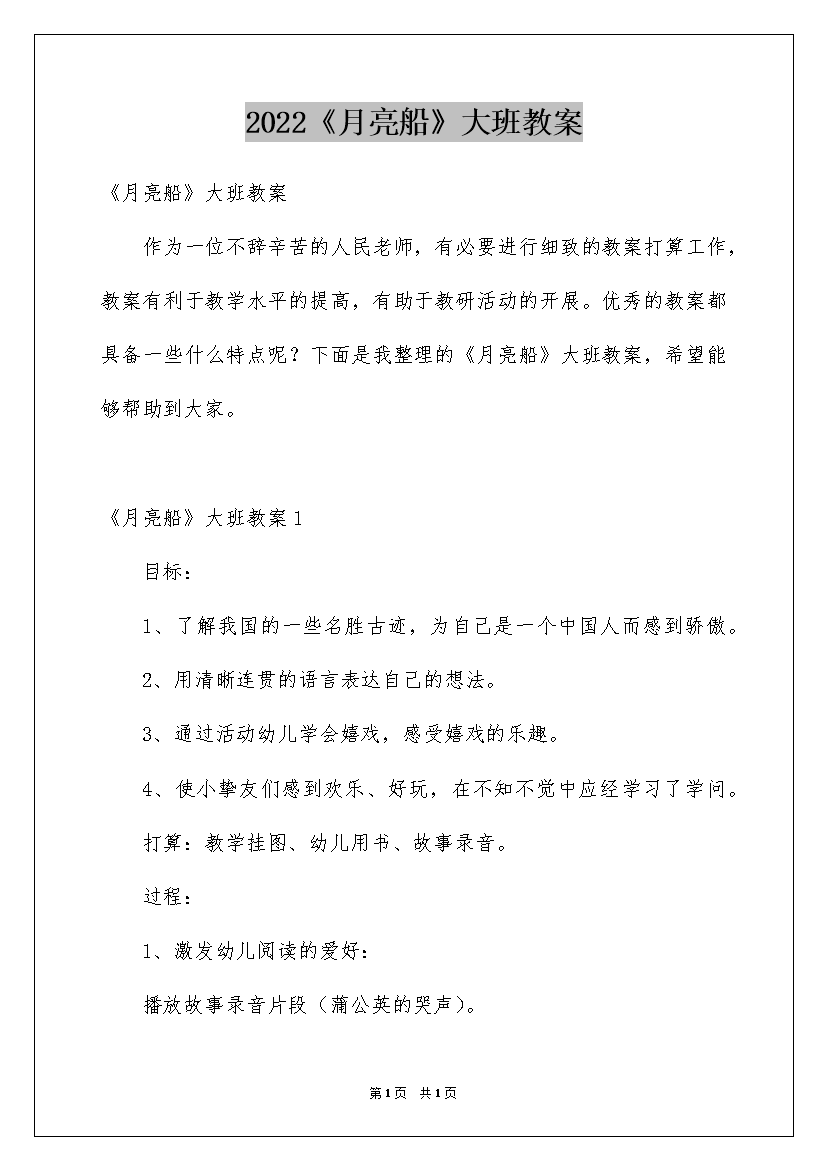 2022《月亮船》大班教案

《月亮船》大班教案

作为一位不辞辛苦的人民老师，有必要进行细致的教案打算工作，教案有利于教学水平的提高，有助于教研活动的开展。优秀的教案都具备一些什么特点呢？下面是我整理的《月亮船》大班教案，希望能够帮助到大家。

《月亮船》大班教案1

目标：

1、了解我国的一些名胜古迹，为自己是一个中国人而感到骄傲。

2、用清晰连贯的语言表达自己的想法。

3、通过活动幼儿学会嬉戏，感受嬉戏的乐趣。

4、使小挚友们感到欢乐、好玩，在不知不觉中应经学习了学问。

打算：教学挂图、幼儿用书、故事录音。

过程：

1、激发幼儿阅读的爱好：

播放故事录音片段（蒲公英的哭声）。

第1页 共1页